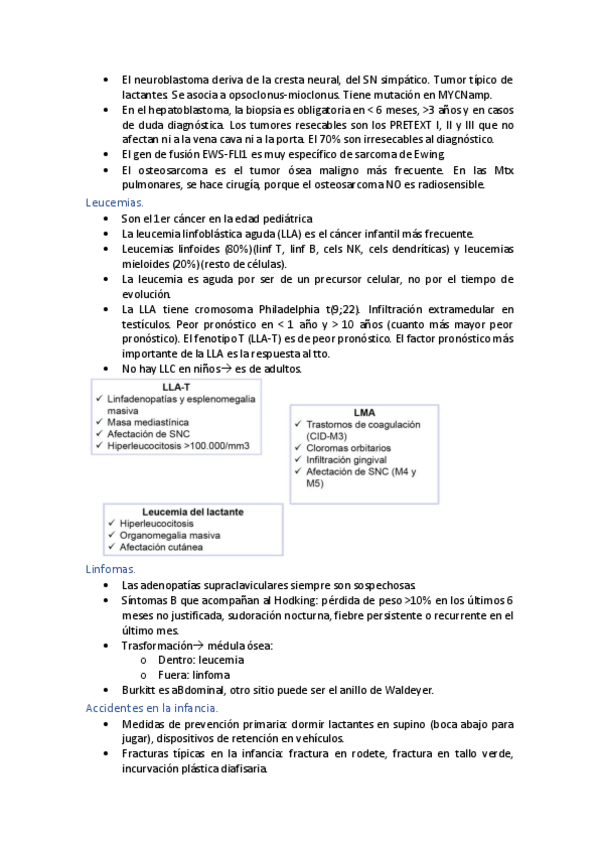 • El neuroblastoma deriva de la cresta neural, del SN simpático. Tumor típico de lactantes. Se asocia a opsoclonus-mioclonus. Tiene mutación en MYCNamp.
• En el hepatoblastoma, la biopsia es obligatoria en < 6 meses, >3 años y en casos de duda diagnóstica. Los tumores resecables son los PRETEXT I, II y III que no afectan ni a la vena cava ni a la porta. El 70% son irresecables al diagnóstico.
• El gen de fusión EWS-FLI1 es muy específico de sarcoma de Ewing.
• El osteosarcoma es el tumor ósea maligno más frecuente. En las Mtx pulmonares, se hace cirugía, porque el osteosarcoma NO es radiosensible.

Leucemias.
• Son el 1er cáncer en la edad pediátrica
• La leucemia linfoblástica aguda (LLA) es el cáncer infantil más frecuente.
• Leucemias linfoides (80%)(linf T, linf B, cels NK, cels dendríticas) y leucemias mieloides (20%)(resto de células).
• La leucemia es aguda por ser de un precursor celular, no por el tiempo de evolución.
• La LLA tiene cromosoma Philadelphia t(9;22). Infiltración extramedular en testículos. Peor pronóstico en < 1 año y > 10 años (cuanto más mayor peor pronóstico). El fenotipo T (LLA-T) es de peor pronóstico. El factor pronóstico más importante de la LLA es la respuesta al tto.
• No hay LLC en niños→ es de adultos.

LLA-T
✓ Linfadenopatías y esplenomegalia masiva
✓ Masa mediastínica
✓ Afectación de SNC
✓ Hiperleucocitosis >100.000/mm3

LMA
✓ Trastornos de coagulación (CID-M3)
✓ Cloromas orbitarios
✓ Infiltración gingival
✓ Afectación de SNC (M4 y M5)

Leucemia del lactante
✓ Hiperleucocitosis
✓ Organomegalia masiva
✓ Afectación cutánea

Linfomas.
• Las adenopatías supraclaviculares siempre son sospechosas.
• Síntomas B que acompañan al Hodking: pérdida de peso >10% en los últimos 6 meses no justificada, sudoración nocturna, fiebre persistente o recurrente en el último mes.
• Trasformación→ médula ósea:
  o Dentro: leucemia
  o Fuera: linfoma
• Burkitt es aBdominal, otro sitio puede ser el anillo de Waldeyer.

Accidentes en la infancia.
• Medidas de prevención primaria: dormir lactantes en supino (boca abajo para jugar), dispositivos de retención en vehículos.
• Fracturas típicas en la infancia: fractura en rodete, fractura en tallo verde, incurvación plástica diafisaria.